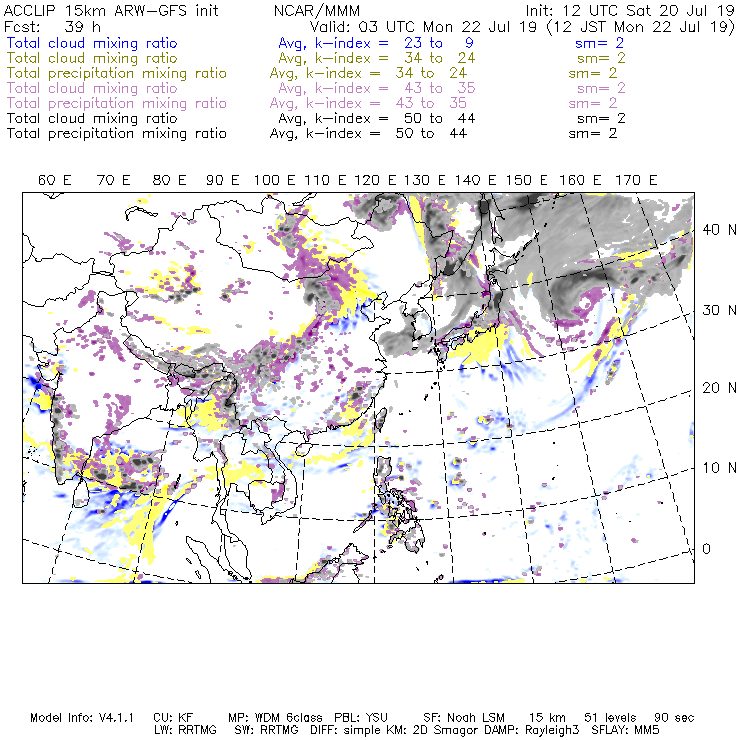 ACCLIP 15km ARW-GFS init NCAR/MMM Init: 12 UTC Sat 20 Jul 19
Fcst: 39 h Valid: 03 UTC Mon 22 Jul 19 (12 JST Mon 22 Jul 19)
Total cloud mixing ratio Avg, k-index = 23 to 9 sm= 2
Total cloud mixing ratio Avg, k-index = 34 to 24 sm= 2
Total precipitation mixing ratio Avg, k-index = 34 to 24 sm= 2
Total cloud mixing ratio Avg, k-index = 43 to 35 sm= 2
Total precipitation mixing ratio Avg, k-index = 43 to 35 sm= 2
Total cloud mixing ratio Avg, k-index = 50 to 44 sm= 2
Total precipitation mixing ratio Avg, k-index = 50 to 44 sm= 2

60 E 70 E 80 E 90 E 100 E 110 E 120 E 130 E 140 E 150 E 160 E 170 E

40 N
30 N
20 N
10 N
0

Model Info: V4.1.1 CU: KF MP: WDM 6class PBL: YSU SF: Noah LSM 15 km 51 levels 90 sec
LW: RRTMG SW: RRTMG DIFF: simple KM: 2D Smagor DAMP: Rayleigh3 SFLAY: MM5